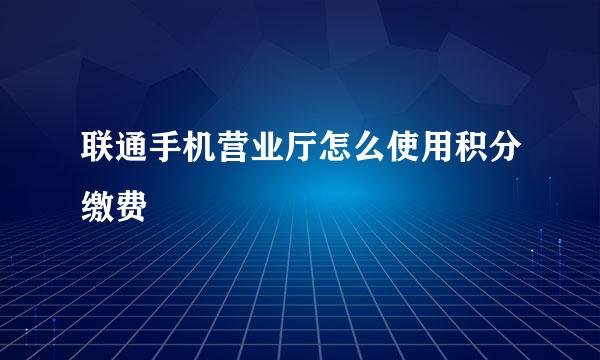 联通手机营业厅怎么使用积分缴费